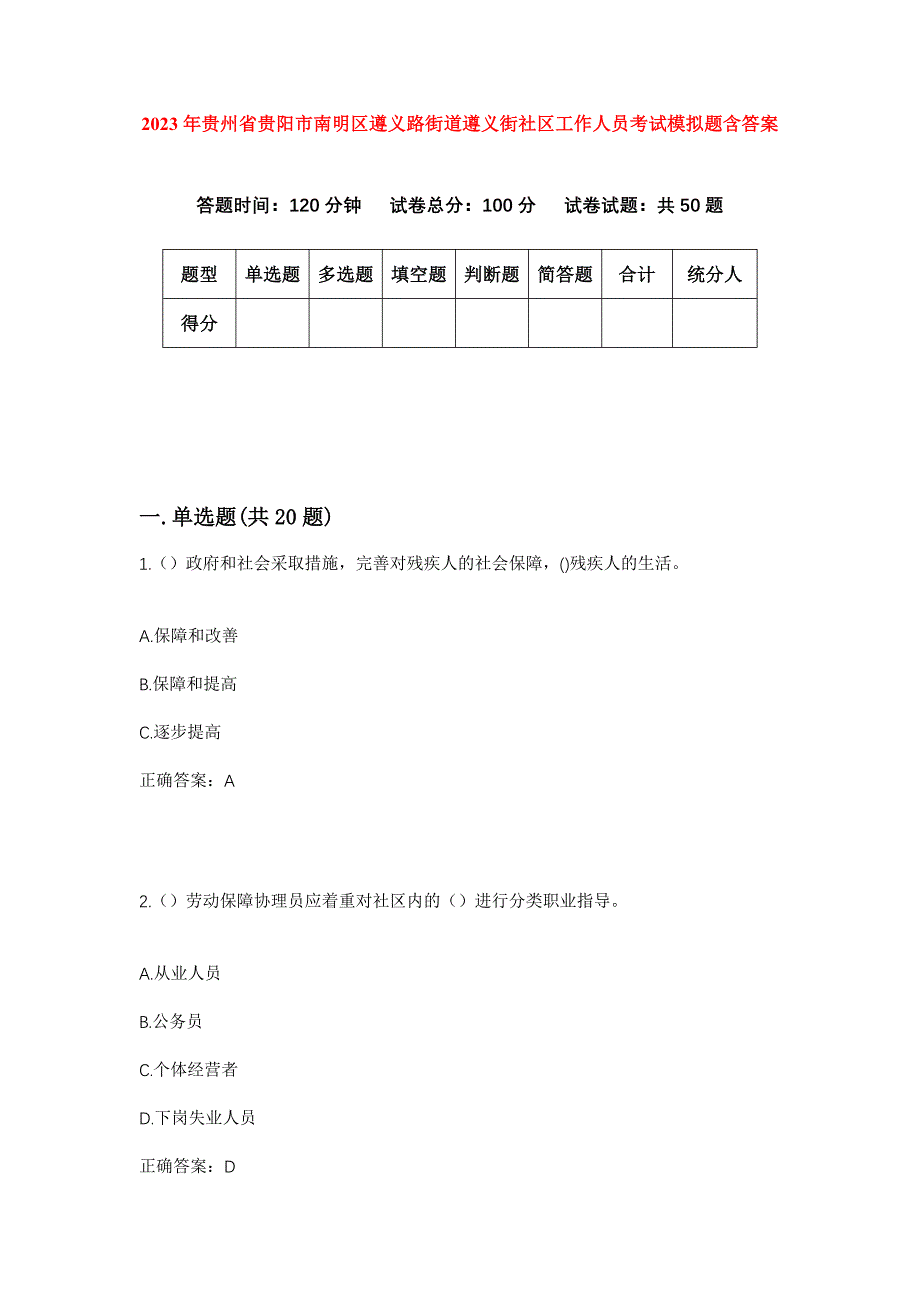 2023年贵州省贵阳市南明区遵义路街道遵义街社区工作人员考试模拟题含答案

答题时间：120分钟　试卷总分：100分　试卷试题：共50题

| 题型 | 单选题 | 多选题 | 填空题 | 判断题 | 简答题 | 合计 | 统分人 |
|---|---|---|---|---|---|---|---|
| 得分 | | | | | | | |

一.单选题(共20题)

1.（）政府和社会采取措施，完善对残疾人的社会保障，()残疾人的生活。

A.保障和改善

B.保障和提高

C.逐步提高

正确答案：A

2.（）劳动保障协理员应着重对社区内的（）进行分类职业指导。

A.从业人员

B.公务员

C.个体经营者

D.下岗失业人员

正确答案：D